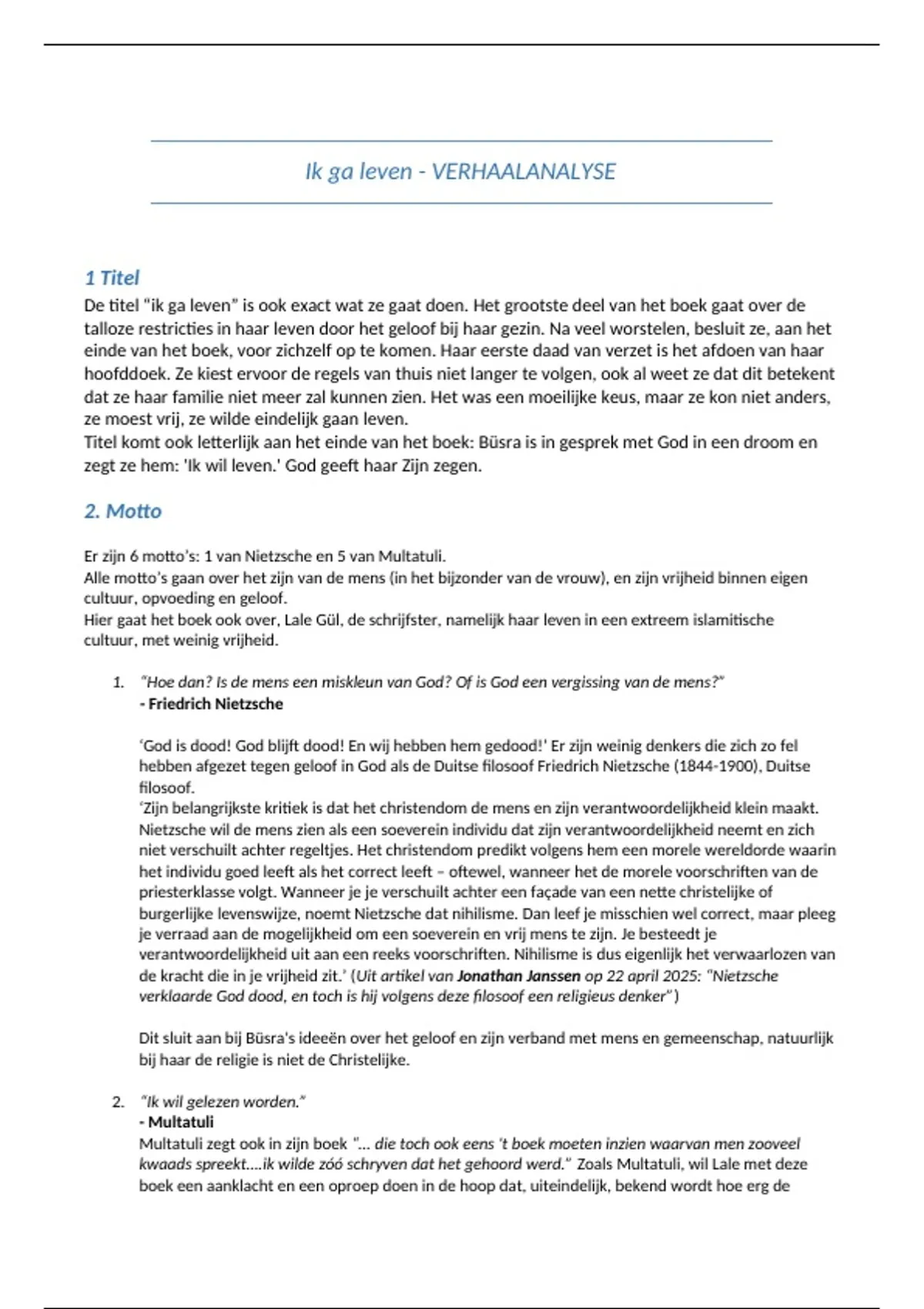 Ik ga leven - VERHAALANALYSE

1 Titel
De titel "ik ga leven" is ook exact wat ze gaat doen. Het grootste deel van het boek gaat over de talloze restricties in haar leven door het geloof bij haar gezin. Na veel worstelen, besluit ze, aan het einde van het boek, voor zichzelf op te komen. Haar eerste daad van verzet is het afdoen van haar hoofddoek. Ze kiest ervoor de regels van thuis niet langer te volgen, ook al weet ze dat dit betekent dat ze haar familie niet meer zal kunnen zien. Het was een moeilijke keus, maar ze kon niet anders, ze moest vrij, ze wilde eindelijk gaan leven.
Titel komt ook letterlijk aan het einde van het boek: Büsra is in gesprek met God in een droom en zegt ze hem: 'Ik wil leven.' God geeft haar Zijn zegen.

2. Motto

Er zijn 6 motto's: 1 van Nietzsche en 5 van Multatuli.
Alle motto's gaan over het zijn van de mens (in het bijzonder van de vrouw), en zijn vrijheid binnen eigen cultuur, opvoeding en geloof.
Hier gaat het boek ook over, Lale Gül, de schrijfster, namelijk haar leven in een extreem islamitische cultuur, met weinig vrijheid.

1. "Hoe dan? Is de mens een miskleun van God? Of is God een vergissing van de mens?"
- Friedrich Nietzsche

'God is dood! God blijft dood! En wij hebben hem gedood!' Er zijn weinig denkers die zich zo fel hebben afgezet tegen geloof in God als de Duitse filosoof Friedrich Nietzsche (1844-1900), Duitse filosoof.
'Zijn belangrijkste kritiek is dat het christendom de mens en zijn verantwoordelijkheid klein maakt. Nietzsche wil de mens zien als een soeverein individu dat zijn verantwoordelijkheid neemt en zich niet verschuilt achter regeltjes. Het christendom predikt volgens hem een morele wereldorde waarin het individu goed leeft als het correct leeft – oftewel, wanneer het de morele voorschriften van de priesterklasse volgt. Wanneer je je verschuilt achter een façade van een nette christelijke of burgerlijke levenswijze, noemt Nietzsche dat nihilisme. Dan leef je misschien wel correct, maar pleeg je verraad aan de mogelijkheid om een soeverein en vrij mens te zijn. Je besteedt je verantwoordelijkheid uit aan een reeks voorschriften. Nihilisme is dus eigenlijk het verwaarlozen van de kracht die in je vrijheid zit.' (Uit artikel van Jonathan Janssen op 22 april 2025: "Nietzsche verklaarde God dood, en toch is hij volgens deze filosoof een religieus denker")

Dit sluit aan bij Büsra's ideeën over het geloof en zijn verband met mens en gemeenschap, natuurlijk bij haar de religie is niet de Christelijke.

2. "Ik wil gelezen worden."
- Multatuli
Multatuli zegt ook in zijn boek "... die toch ook eens 't boek moeten inzien waarvan men zooveel kwaads spreekt....ik wilde zóó schryven dat het gehoord werd." Zoals Multatuli, wil Lale met deze boek een aanklacht en een oproep doen in de hoop dat, uiteindelijk, bekend wordt hoe erg de